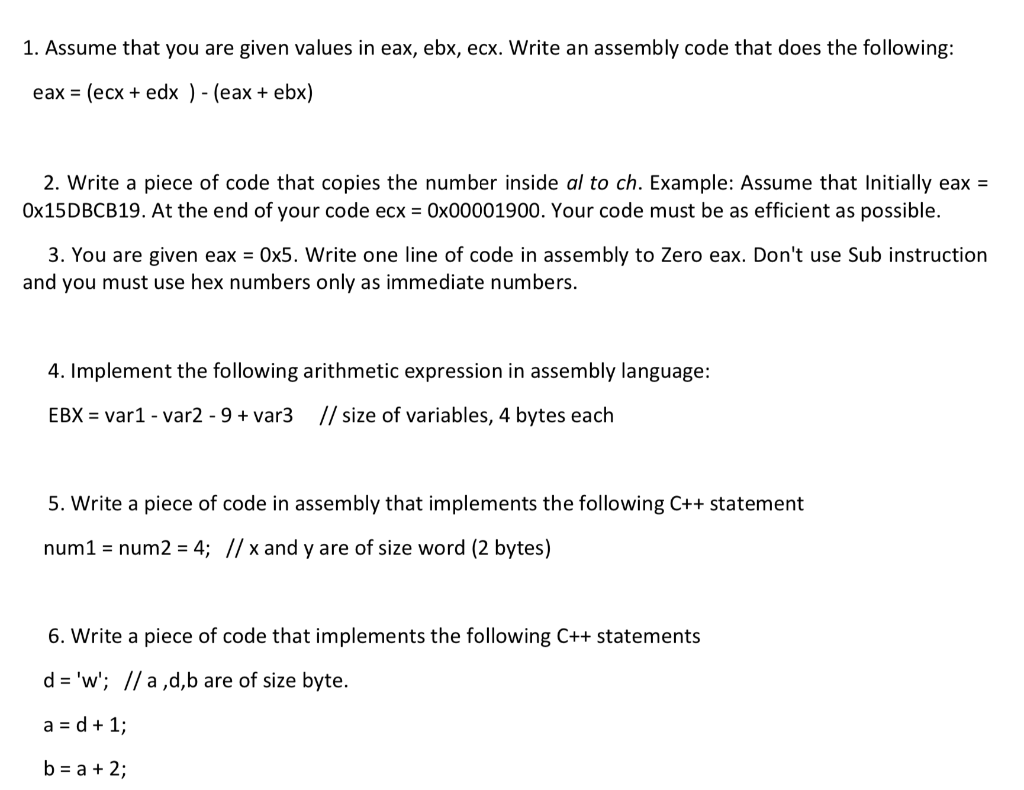 1. Assume that you are given values in eax, ebx, ecx. Write an assembly code that does the following:

eax = (ecx + edx ) - (eax + ebx)

2. Write a piece of code that copies the number inside al to ch. Example: Assume that Initially eax = 0x15DBCB19. At the end of your code ecx = 0x00001900. Your code must be as efficient as possible.

3. You are given eax = 0x5. Write one line of code in assembly to Zero eax. Don't use Sub instruction and you must use hex numbers only as immediate numbers.

4. Implement the following arithmetic expression in assembly language:

EBX = var1 - var2 - 9 + var3 // size of variables, 4 bytes each

5. Write a piece of code in assembly that implements the following C++ statement

num1 = num2 = 4; // x and y are of size word (2 bytes)

6. Write a piece of code that implements the following C++ statements

d = 'w'; // a ,d,b are of size byte.

a = d + 1;

b = a + 2;